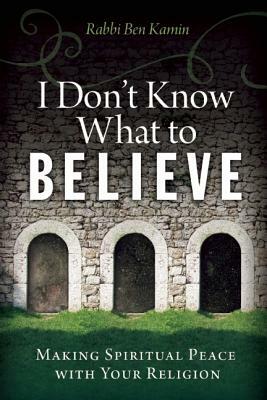 Rabbi Ben Kamin

I Don't Know What to BELIEVE

MAKING SPIRITUAL PEACE WITH YOUR RELIGION